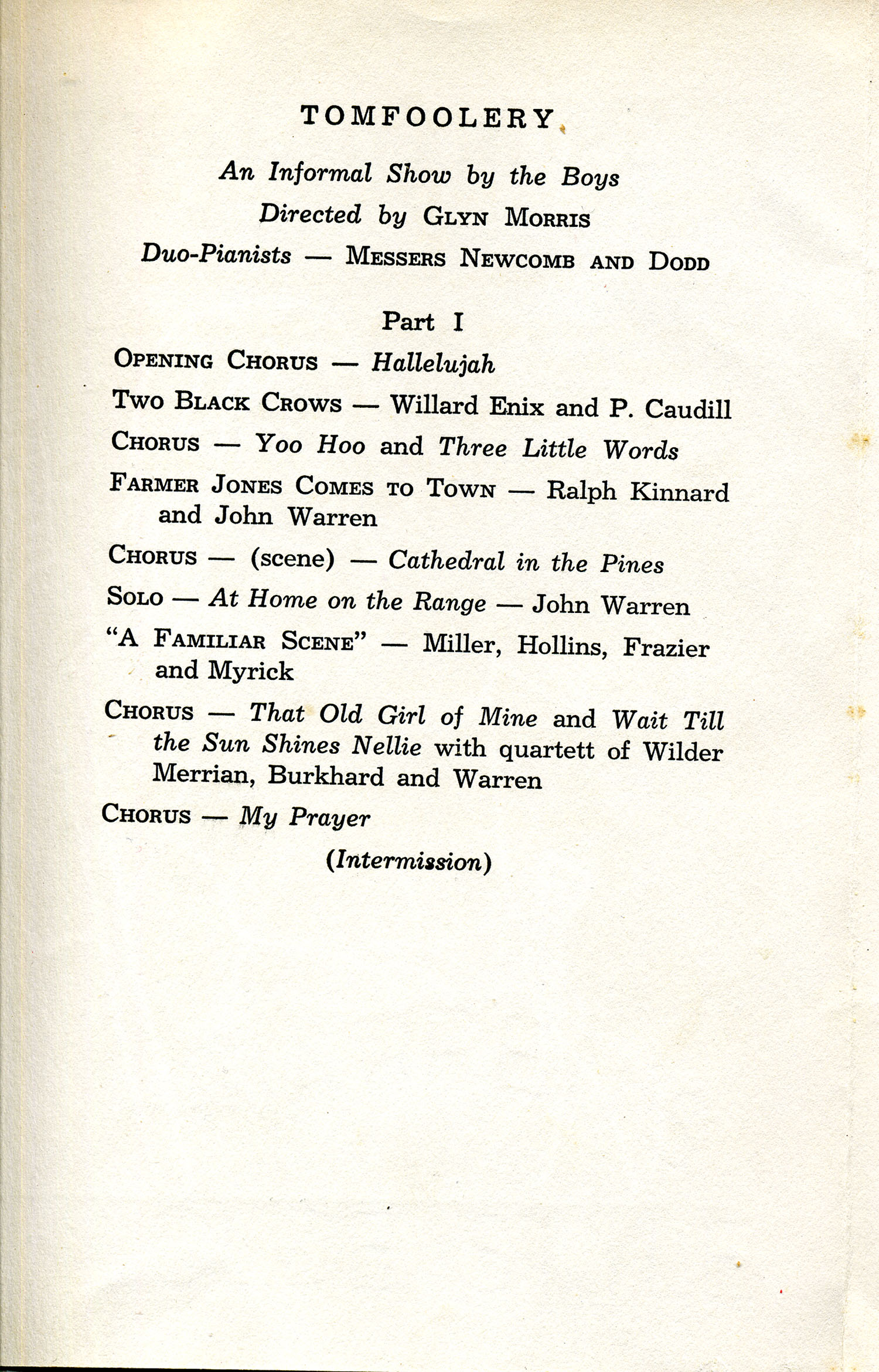 TOMFOOLERY

An Informal Show by the Boys

Directed by GLYN MORRIS

Duo-Pianists — MESSERS NEWCOMB AND DODD

Part I

OPENING CHORUS — Hallelujah

TWO BLACK CROWS — Willard Enix and P. Caudill

CHORUS — Yoo Hoo and Three Little Words

FARMER JONES COMES TO TOWN — Ralph Kinnard and John Warren

CHORUS — (scene) — Cathedral in the Pines

SOLO — At Home on the Range — John Warren

"A FAMILIAR SCENE" — Miller, Hollins, Frazier and Myrick

CHORUS — That Old Girl of Mine and Wait Till the Sun Shines Nellie with quartett of Wilder Merrian, Burkhard and Warren

CHORUS — My Prayer

(Intermission)